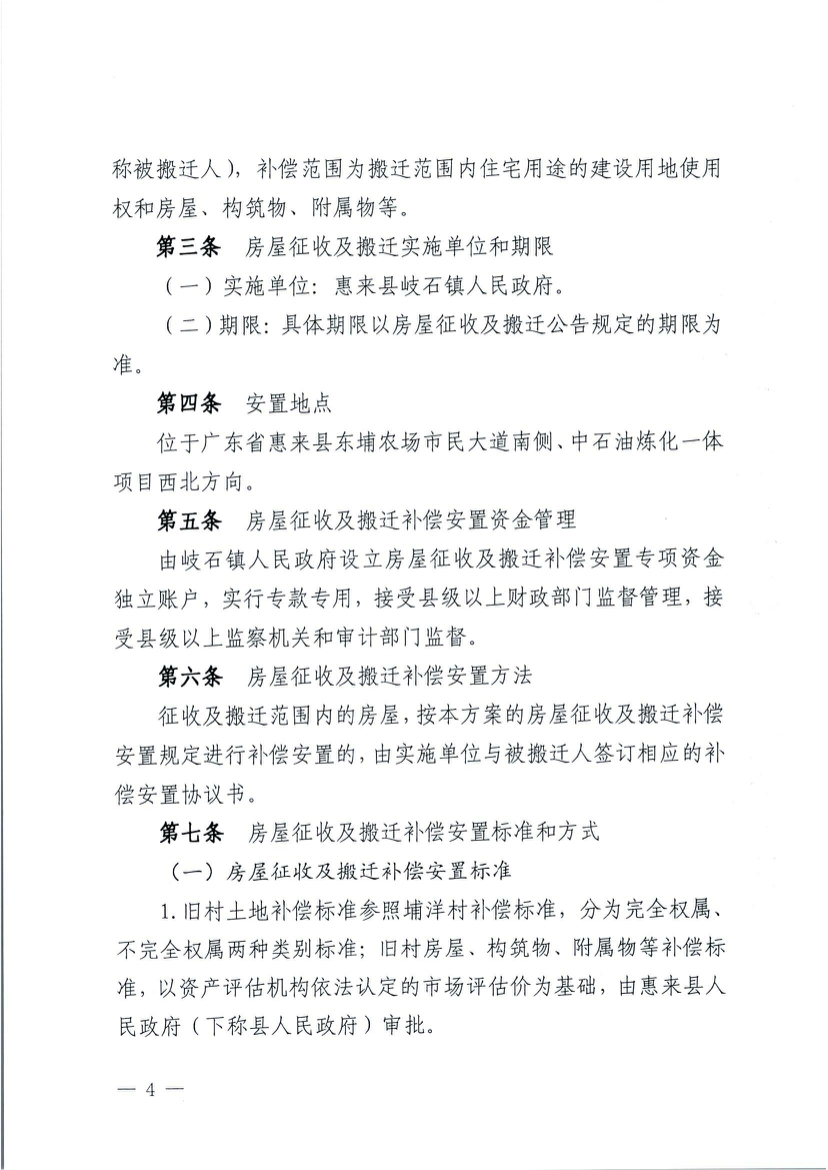 称被搬迁人），补偿范围为搬迁范围内住宅用途的建设用地使用权和房屋、构筑物、附属物等。

第三条　房屋征收及搬迁实施单位和期限

（一）实施单位：惠来县岐石镇人民政府。

（二）期限：具体期限以房屋征收及搬迁公告规定的期限为准。

第四条　安置地点

位于广东省惠来县东埔农场市民大道南侧、中石油炼化一体项目西北方向。

第五条　房屋征收及搬迁补偿安置资金管理

由岐石镇人民政府设立房屋征收及搬迁补偿安置专项资金独立账户，实行专款专用，接受县级以上财政部门监督管理，接受县级以上监察机关和审计部门监督。

第六条　房屋征收及搬迁补偿安置方法

征收及搬迁范围内的房屋，按本方案的房屋征收及搬迁补偿安置规定进行补偿安置的，由实施单位与被搬迁人签订相应的补偿安置协议书。

第七条　房屋征收及搬迁补偿安置标准和方式

（一）房屋征收及搬迁补偿安置标准

1.旧村土地补偿标准参照埔洋村补偿标准，分为完全权属、不完全权属两种类别标准；旧村房屋、构筑物、附属物等补偿标准，以资产评估机构依法认定的市场评估价为基础，由惠来县人民政府（下称县人民政府）审批。

— 4 —